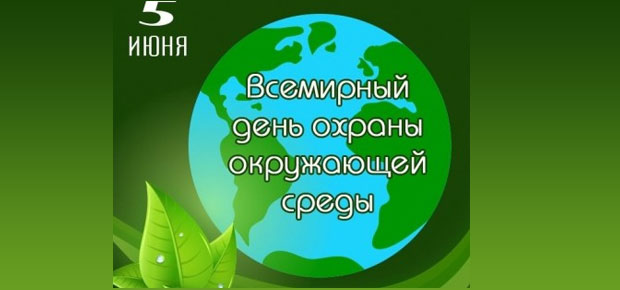 5
ИЮНЯ

Всемирный день охраны окружающей среды